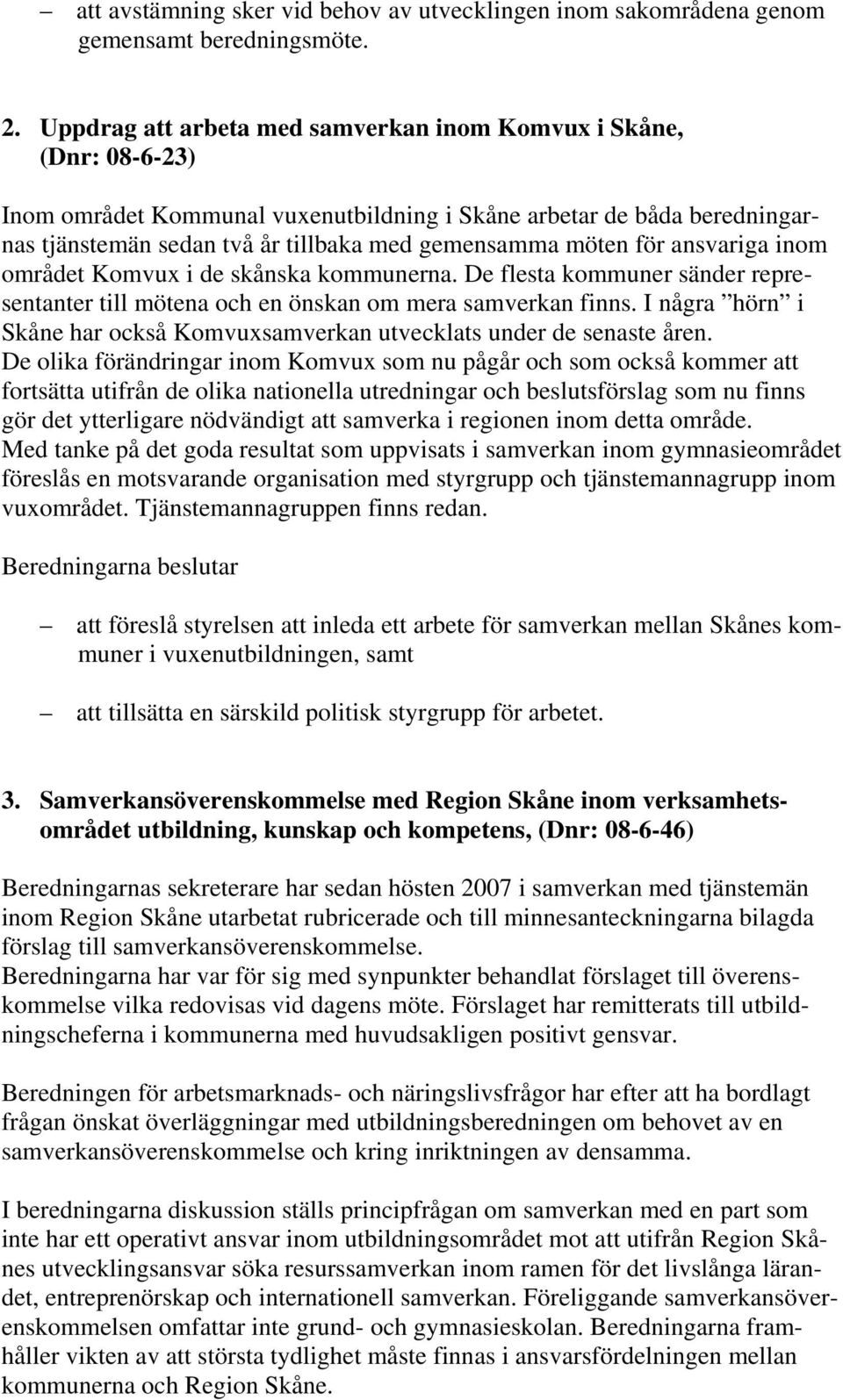 – att avstämning sker vid behov av utvecklingen inom sakområdena genom gemensamt beredningsmöte.

2. Uppdrag att arbeta med samverkan inom Komvux i Skåne, (Dnr: 08-6-23)

Inom området Kommunal vuxenutbildning i Skåne arbetar de båda beredningarnas tjänstemän sedan två år tillbaka med gemensamma möten för ansvariga inom området Komvux i de skånska kommunerna. De flesta kommuner sänder representanter till mötena och en önskan om mera samverkan finns. I några ”hörn” i Skåne har också Komvuxsamverkan utvecklats under de senaste åren. De olika förändringar inom Komvux som nu pågår och som också kommer att fortsätta utifrån de olika nationella utredningar och beslutsförslag som nu finns gör det ytterligare nödvändigt att samverka i regionen inom detta område. Med tanke på det goda resultat som uppvisats i samverkan inom gymnasieområdet föreslås en motsvarande organisation med styrgrupp och tjänstemannagrupp inom vuxområdet. Tjänstemannagruppen finns redan.

Beredningarna beslutar

– att föreslå styrelsen att inleda ett arbete för samverkan mellan Skånes kommuner i vuxenutbildningen, samt

– att tillsätta en särskild politisk styrgrupp för arbetet.

3. Samverkansöverenskommelse med Region Skåne inom verksamhetsområdet utbildning, kunskap och kompetens, (Dnr: 08-6-46)

Beredningarnas sekreterare har sedan hösten 2007 i samverkan med tjänstemän inom Region Skåne utarbetat rubricerade och till minnesanteckningarna bilagda förslag till samverkansöverenskommelse. Beredningarna har var för sig med synpunkter behandlat förslaget till överenskommelse vilka redovisas vid dagens möte. Förslaget har remitterats till utbildningscheferna i kommunerna med huvudsakligen positivt gensvar.

Beredningen för arbetsmarknads- och näringslivsfrågor har efter att ha bordlagt frågan önskat överläggningar med utbildningsberedningen om behovet av en samverkansöverenskommelse och kring inriktningen av densamma.

I beredningarna diskussion ställs principfrågan om samverkan med en part som inte har ett operativt ansvar inom utbildningsområdet mot att utifrån Region Skånes utvecklingsansvar söka resurssamverkan inom ramen för det livslånga lärandet, entreprenörskap och internationell samverkan. Föreliggande samverkansöverenskommelsen omfattar inte grund- och gymnasieskolan. Beredningarna framhåller vikten av att största tydlighet måste finnas i ansvarsfördelningen mellan kommunerna och Region Skåne.